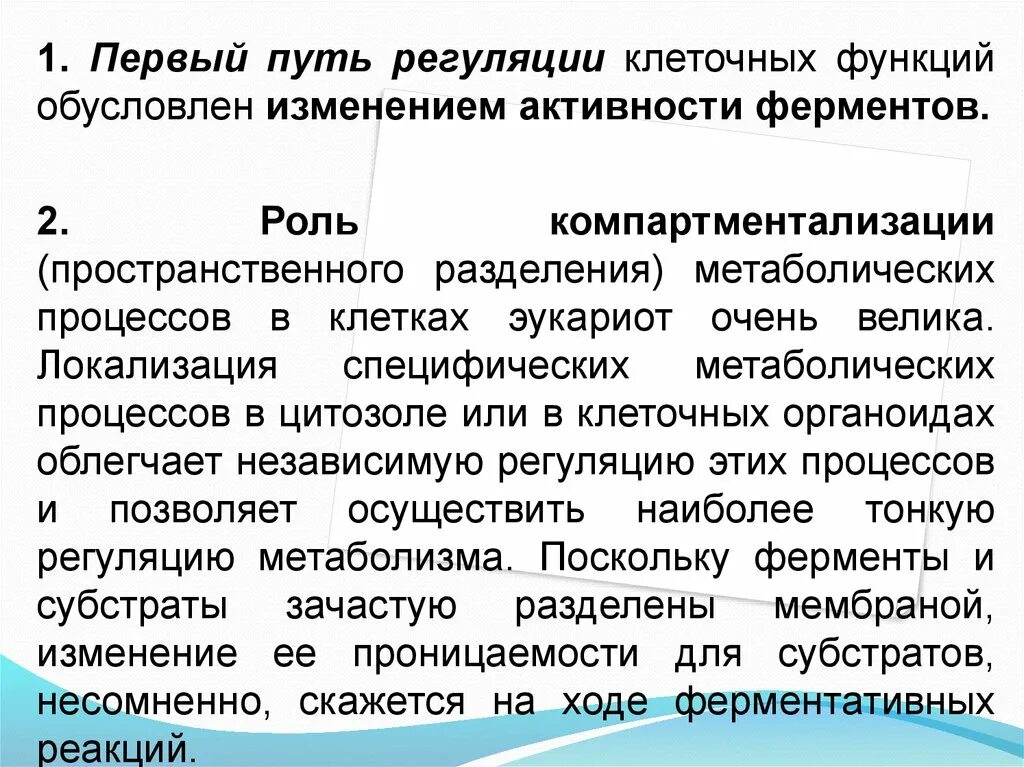 1. Первый путь регуляции клеточных функций обусловлен изменением активности ферментов.

2. Роль компартментализации (пространственного разделения) метаболических процессов в клетках эукариот очень велика. Локализация специфических метаболических процессов в цитозоле или в клеточных органоидах облегчает независимую регуляцию этих процессов и позволяет осуществить наиболее тонкую регуляцию метаболизма. Поскольку ферменты и субстраты зачастую разделены мембраной, изменение ее проницаемости для субстратов, несомненно, скажется на ходе ферментативных реакций.